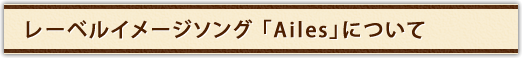 レーベルイメージソング「Ailes」について